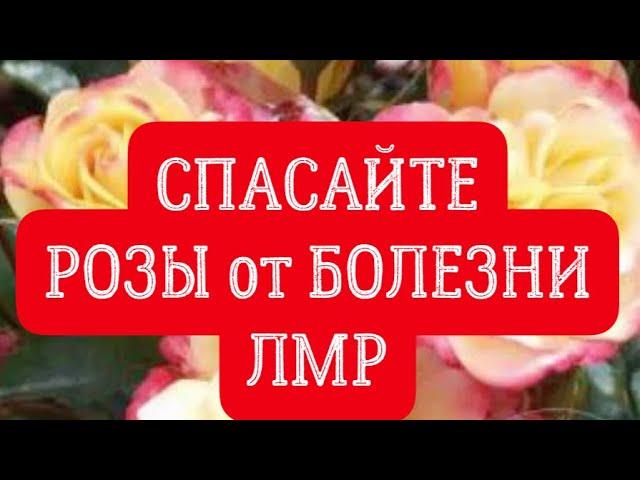 СПАСАЙТЕ
РОЗЫ от БОЛЕЗНИ
ЛМР